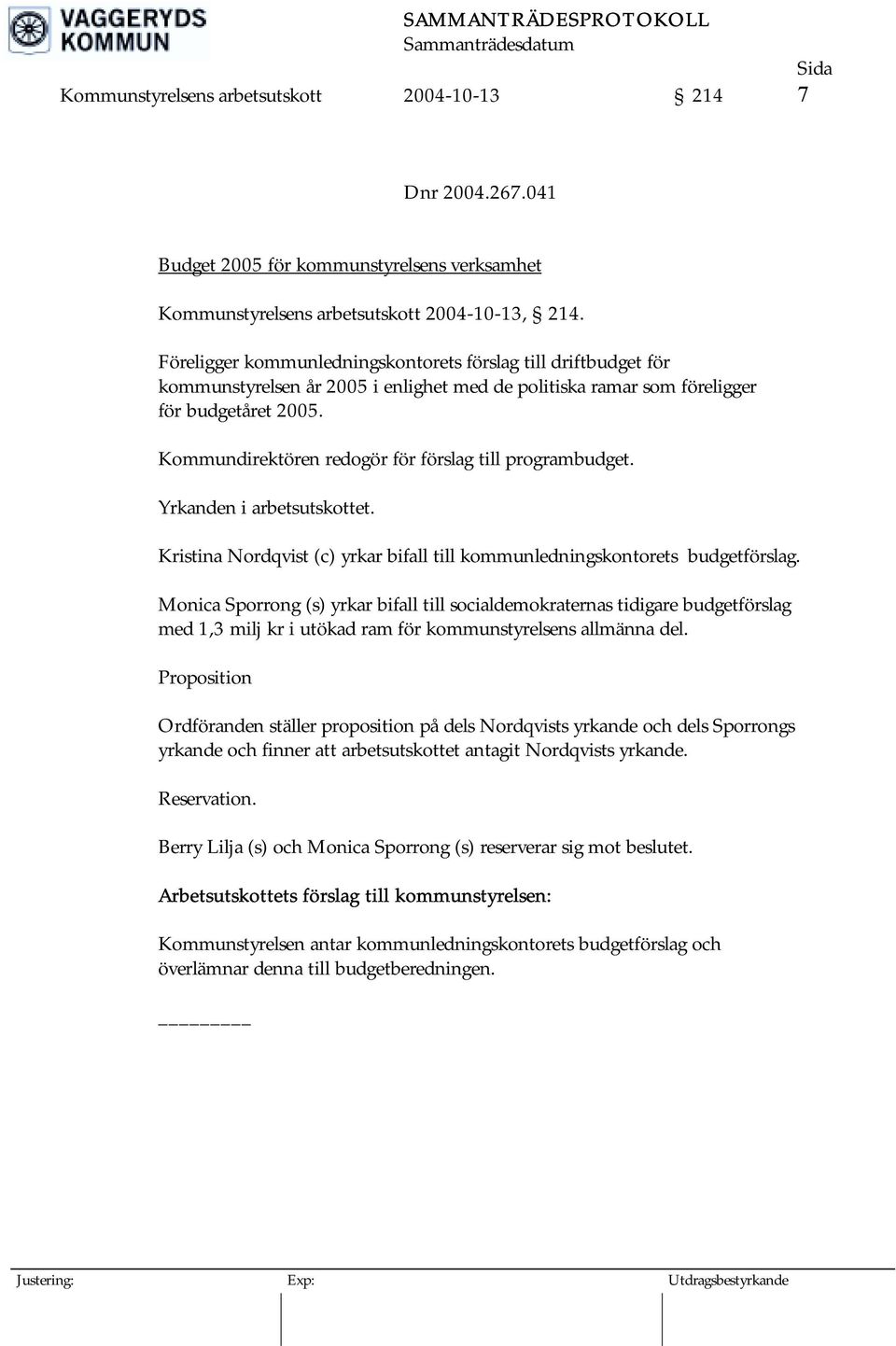 VAGGERYDS KOMMUN

SAMMANTRÄDESPROTOKOLL
Sammanträdesdatum

Sida

Kommunstyrelsens arbetsutskott 2004-10-13 § 214 7

Dnr 2004.267.041

Budget 2005 för kommunstyrelsens verksamhet

Kommunstyrelsens arbetsutskott 2004-10-13, § 214.

Föreligger kommunledningskontorets förslag till driftbudget för kommunstyrelsen år 2005 i enlighet med de politiska ramar som föreligger för budgetåret 2005.

Kommundirektören redogör för förslag till programbudget.

Yrkanden i arbetsutskottet.

Kristina Nordqvist (c) yrkar bifall till kommunledningskontorets budgetförslag.

Monica Sporrong (s) yrkar bifall till socialdemokraternas tidigare budgetförslag med 1,3 milj kr i utökad ram för kommunstyrelsens allmänna del.

Proposition

Ordföranden ställer proposition på dels Nordqvists yrkande och dels Sporrongs yrkande och finner att arbetsutskottet antagit Nordqvists yrkande.

Reservation.

Berry Lilja (s) och Monica Sporrong (s) reserverar sig mot beslutet.

Arbetsutskottets förslag till kommunstyrelsen:

Kommunstyrelsen antar kommunledningskontorets budgetförslag och överlämnar denna till budgetberedningen.

_________

Justering: Exp: Utdragsbestyrkande